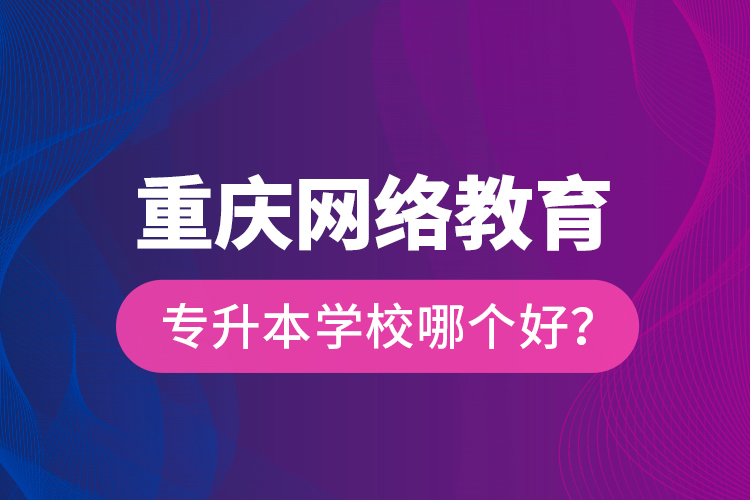 重庆网络教育

专升本学校哪个好?